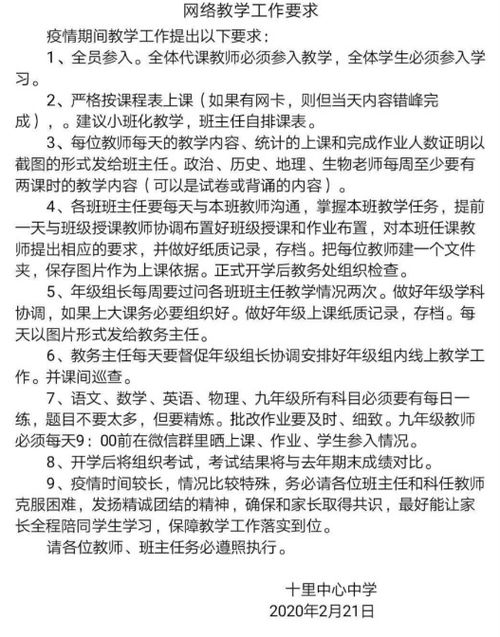 网络教学工作要求

疫情期间教学工作提出以下要求：

1、全员参入。全体代课教师必须参入教学，全体学生必须参入学习。

2、严格按课程表上课（如果有网卡，则但当天内容错峰完成），。建议小班化教学，班主任自排课表。

3、每位教师每天的教学内容、统计的上课和完成作业人数证明以截图的形式发给班主任。政治、历史、地理、生物老师每周至少要有两课时的教学内容（可以是试卷或背诵的内容）。

4、各班班主任要每天与本班教师沟通，掌握本班教学任务，提前一天与班级授课教师协调布置好班级授课和作业布置，对本班任课教师提出相应的要求，并做好纸质记录，存档。把每位教师建一个文件夹，保存图片作为上课依据。正式开学后教务处组织检查。

5、年级组长每周要过问各班班主任教学情况两次。做好年级学科协调，如果上大课务必要组织好。做好年级上课纸质记录，存档。每天以图片形式发给教务主任。

6、教务主任每天要督促年级组长协调安排好年级组内线上教学工作。并课间巡查。

7、语文、数学、英语、物理、九年级所有科目必须要有每日一练，题目不要太多，但要精炼。批改作业要及时、细致。九年级教师必须每天9：00前在微信群里晒上课、作业、学生参入情况。

8、开学后将组织考试，考试结果将与去年期末成绩对比。

9、疫情时间较长，情况比较特殊，务必请各位班主任和科任教师克服困难，发扬精诚团结的精神，确保和家长取得共识，最好能让家长全程陪同学生学习，保障教学工作落实到位。

请各位教师、班主任务必遵照执行。

十里中心中学
2020年2月21日